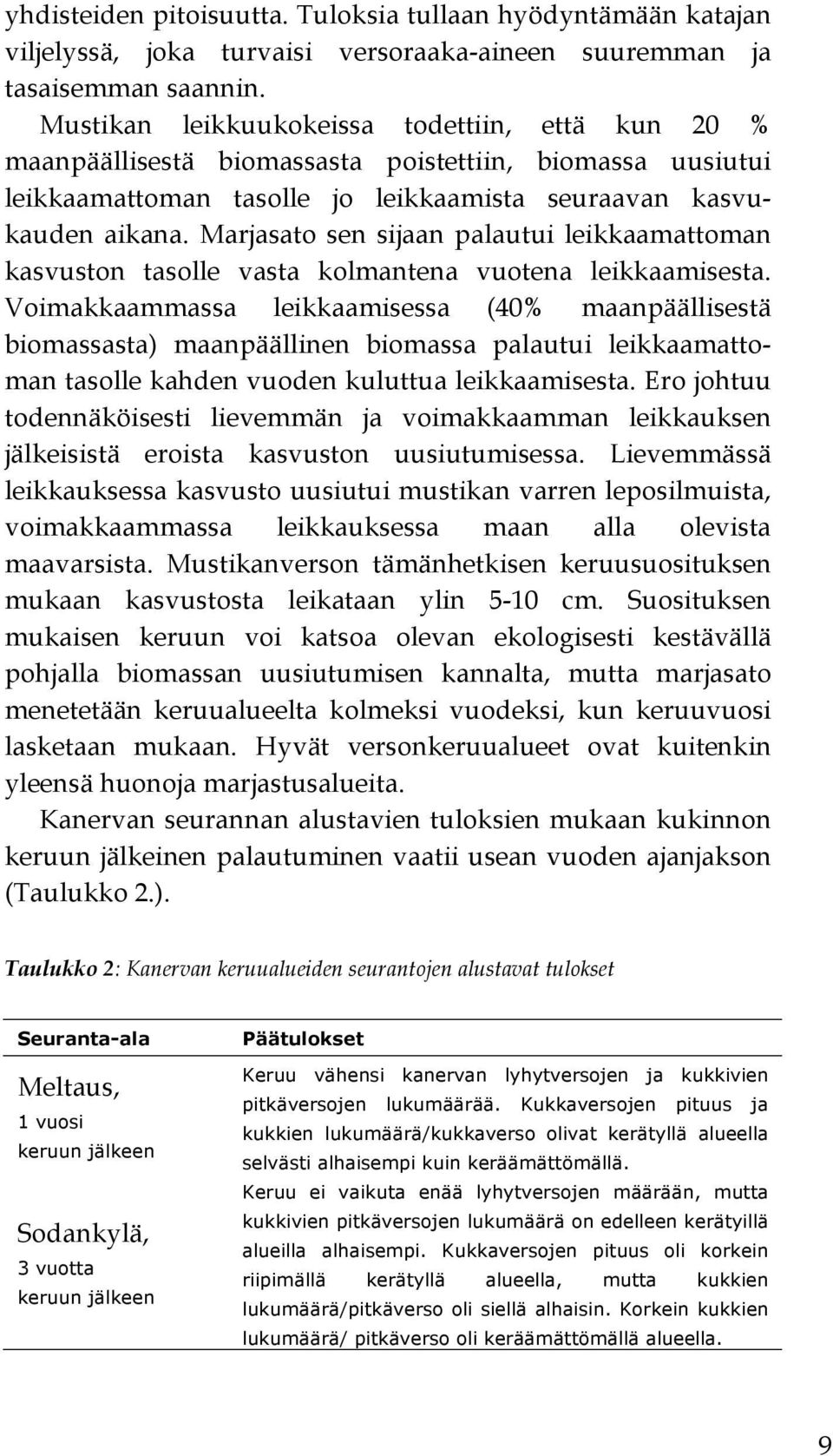 yhdisteiden pitoisuutta. Tuloksia tullaan hyödyntämään katajan viljelyssä, joka turvaisi versoraaka-aineen suuremman ja tasaisemman saannin.

Mustikan leikkuukokeissa todettiin, että kun 20 % maanpäällisestä biomassasta poistettiin, biomassa uusiutui leikkaamattoman tasolle jo leikkaamista seuraavan kasvukauden aikana. Marjasato sen sijaan palautui leikkaamattoman kasvuston tasolle vasta kolmantena vuotena leikkaamisesta. Voimakkaammassa leikkaamisessa (40% maanpäällisestä biomassasta) maanpäällinen biomassa palautui leikkaamattoman tasolle kahden vuoden kuluttua leikkaamisesta. Ero johtuu todennäköisesti lievemmän ja voimakkaamman leikkauksen jälkeisistä eroista kasvuston uusiutumisessa. Lievemmässä leikkauksessa kasvusto uusiutui mustikan varren leposilmuista, voimakkaammassa leikkauksessa maan alla olevista maavarsista. Mustikanverson tämänhetkisen keruusuosituksen mukaan kasvustosta leikataan ylin 5-10 cm. Suosituksen mukaisen keruun voi katsoa olevan ekologisesti kestävällä pohjalla biomassan uusiutumisen kannalta, mutta marjasato menetetään keruualueelta kolmeksi vuodeksi, kun keruuvuosi lasketaan mukaan. Hyvät versonkeruualueet ovat kuitenkin yleensä huonoja marjastusalueita.

Kanervan seurannan alustavien tuloksien mukaan kukinnon keruun jälkeinen palautuminen vaatii usean vuoden ajanjakson (Taulukko 2.).

Taulukko 2: Kanervan keruualueiden seurantojen alustavat tulokset

| Seuranta-ala | Päätulokset |
|---|---|
| Meltaus, 1 vuosi keruun jälkeen | Keruu vähensi kanervan lyhytversojen ja kukkivien pitkäversojen lukumäärää. Kukkaversojen pituus ja kukkien lukumäärä/kukkaverso olivat kerätyllä alueella selvästi alhaisempi kuin keräämättömällä. |
| Sodankylä, 3 vuotta keruun jälkeen | Keruu ei vaikuta enää lyhytversojen määrään, mutta kukkivien pitkäversojen lukumäärä on edelleen kerätyillä alueilla alhaisempi. Kukkaversojen pituus oli korkein riipimällä kerätyllä alueella, mutta kukkien lukumäärä/pitkäverso oli siellä alhaisin. Korkein kukkien lukumäärä/ pitkäverso oli keräämättömällä alueella. |

9